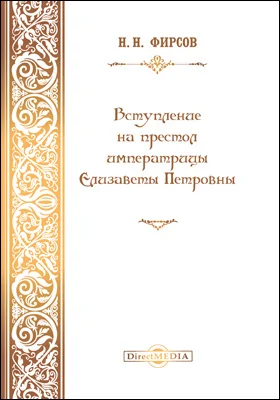 Н. Н. ФИРСОВ

Вступление на престол императрицы Елизаветы Петровны

DirectMEDIA